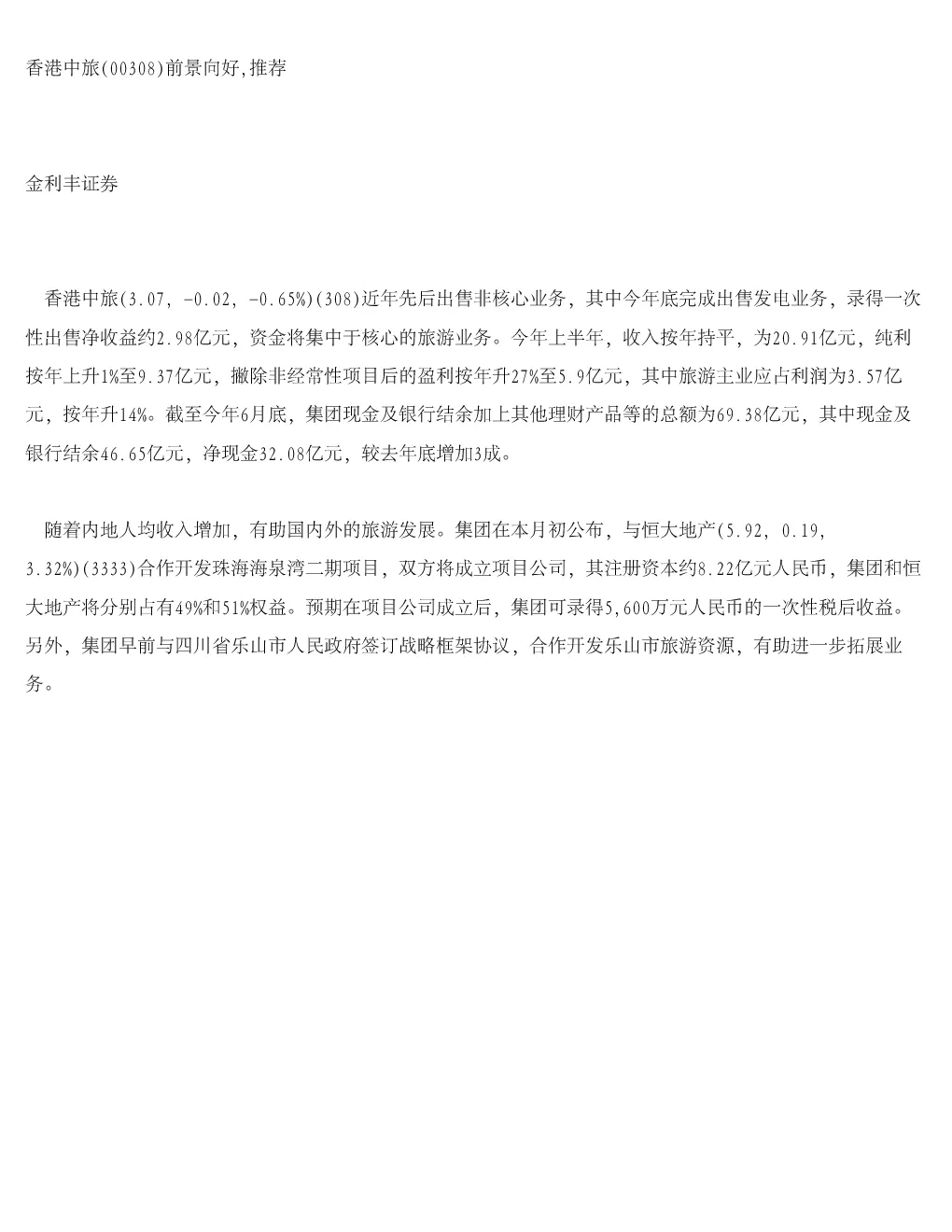 香港中旅(00308)前景向好,推荐

金利丰证券

香港中旅(3.07, -0.02, -0.65%)(308)近年先后出售非核心业务，其中今年底完成出售发电业务，录得一次性出售净收益约2.98亿元，资金将集中于核心的旅游业务。今年上半年，收入按年持平，为20.91亿元，纯利按年上升1%至9.37亿元，撇除非经常性项目后的盈利按年升27%至5.9亿元，其中旅游主业应占利润为3.57亿元，按年升14%。截至今年6月底，集团现金及银行结余加上其他理财产品等的总额为69.38亿元，其中现金及银行结余46.65亿元，净现金32.08亿元，较去年底增加3成。

随着内地人均收入增加，有助国内外的旅游发展。集团在本月初公布，与恒大地产(5.92, 0.19, 3.32%)(3333)合作开发珠海海泉湾二期项目，双方将成立项目公司，其注册资本约8.22亿元人民币，集团和恒大地产将分别占有49%和51%权益。预期在项目公司成立后，集团可录得5,600万元人民币的一次性税后收益。另外，集团早前与四川省乐山市人民政府签订战略框架协议，合作开发乐山市旅游资源，有助进一步拓展业务。